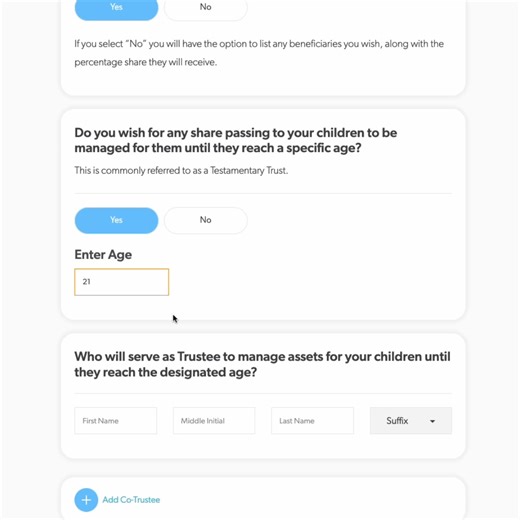 Yes

No

If you select "No" you will have the option to list any beneficiaries you wish, along with the percentage share they will receive.

Do you wish for any share passing to your children to be managed for them until they reach a specific age?

This is commonly referred to as a Testamentary Trust.

Yes

No

Enter Age

21

Who will serve as Trustee to manage assets for your children until they reach the designated age?

First Name

Middle Initial

Last Name

Suffix

Add Co-Trustee